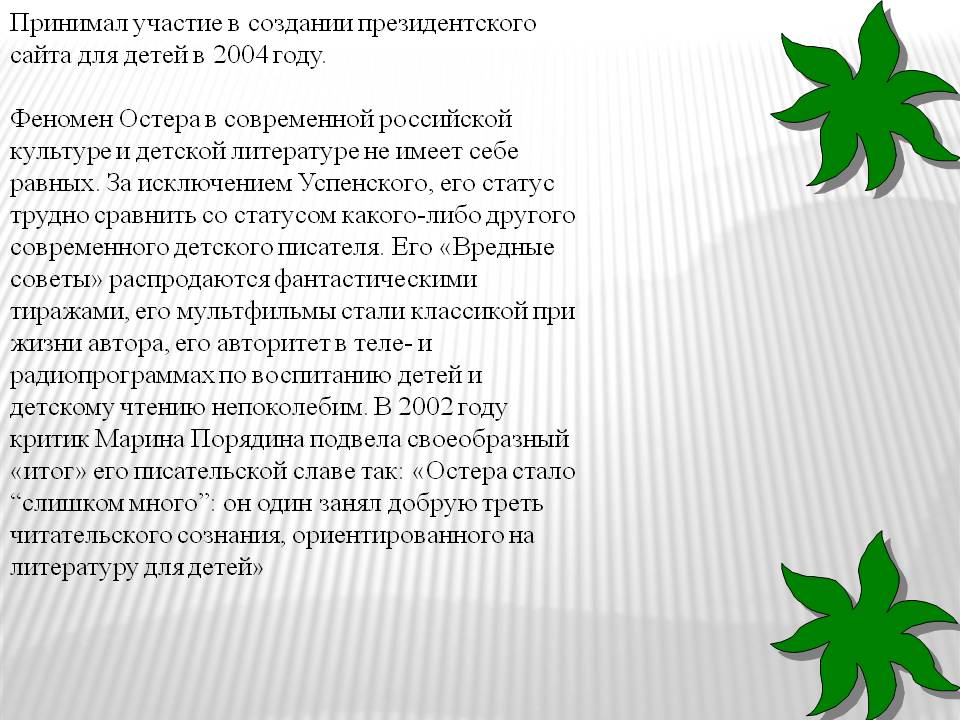 Принимал участие в создании президентского сайта для детей в 2004 году.

Феномен Остера в современной российской культуре и детской литературе не имеет себе равных. За исключением Успенского, его статус трудно сравнить со статусом какого-либо другого современного детского писателя. Его «Вредные советы» распродаются фантастическими тиражами, его мультфильмы стали классикой при жизни автора, его авторитет в теле- и радиопрограммах по воспитанию детей и детскому чтению непоколебим. В 2002 году критик Марина Порядина подвела своеобразный «итог» его писательской славе так: «Остера стало "слишком много": он один занял добрую треть читательского сознания, ориентированного на литературу для детей»